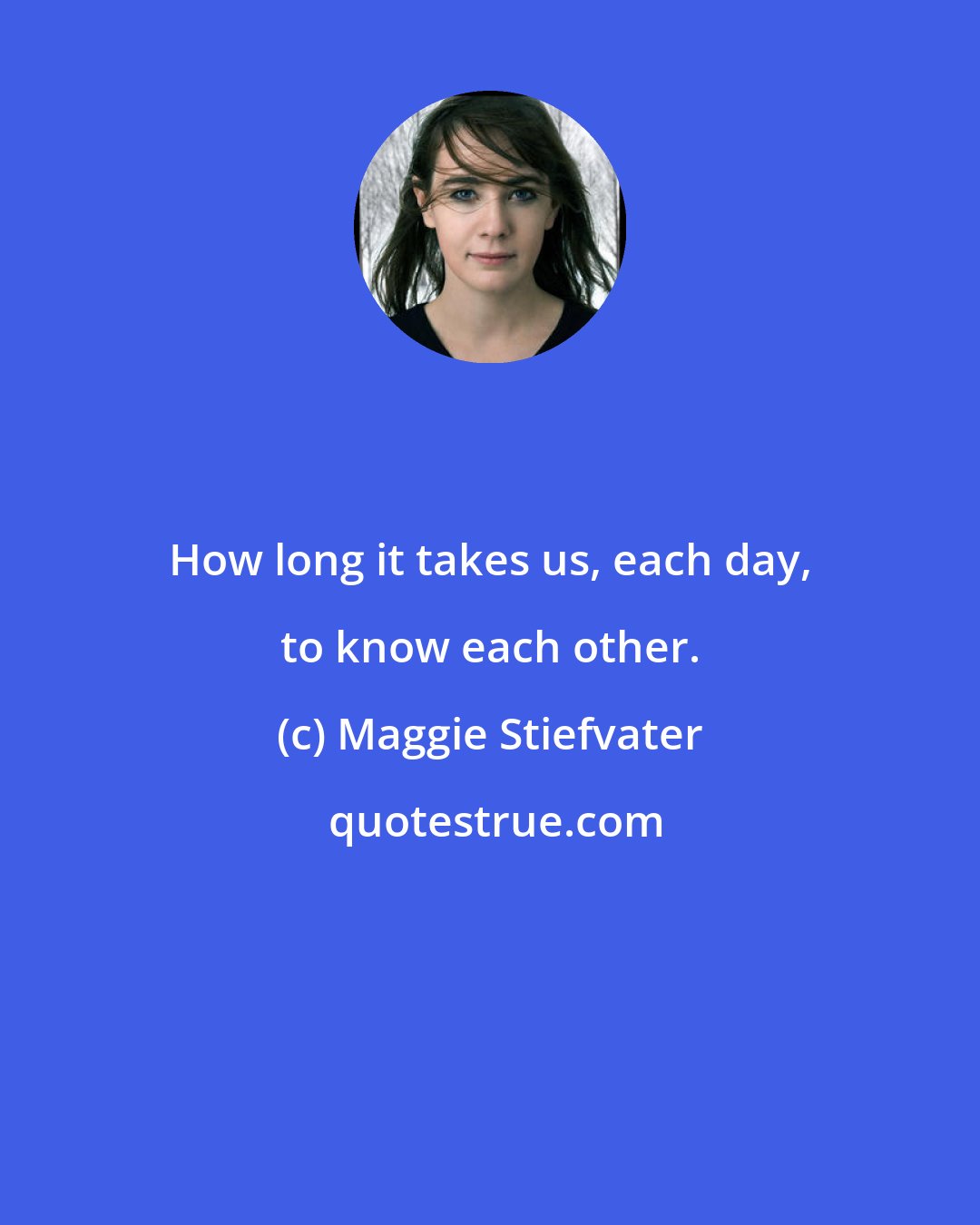 How long it takes us, each day, to know each other.

(c) Maggie Stiefvater

quotestrue.com